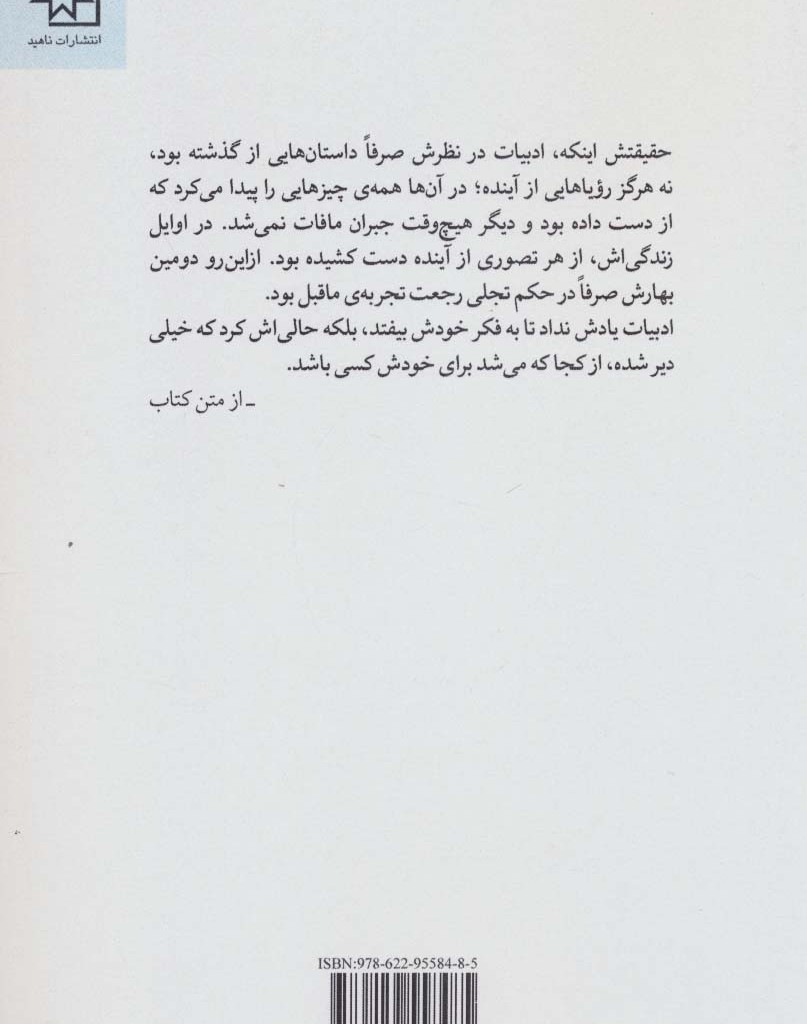 انتشارات ناهید

حقیقتش اینکه، ادبیات در نظرش صرفاً داستان‌هایی از گذشته بود، نه هرگز رؤیاهایی از آینده؛ در آن‌ها همه‌ی چیزهایی را پیدا می‌کرد که از دست داده بود و دیگر هیچ‌وقت جبران مافات نمی‌شد. در اوایل زندگی‌اش، از هر تصوری از آینده دست کشیده بود. ازاین‌رو دومین بهارش صرفاً در حکم تجلی رجعت تجربه‌ی ماقبل بود.
ادبیات یادش نداد تا به فکر خودش بیفتد، بلکه حالی‌اش کرد که خیلی دیر شده، از کجا که می‌شد برای خودش کسی باشد.
ـ از متن کتاب

ISBN:978-622-95584-8-5